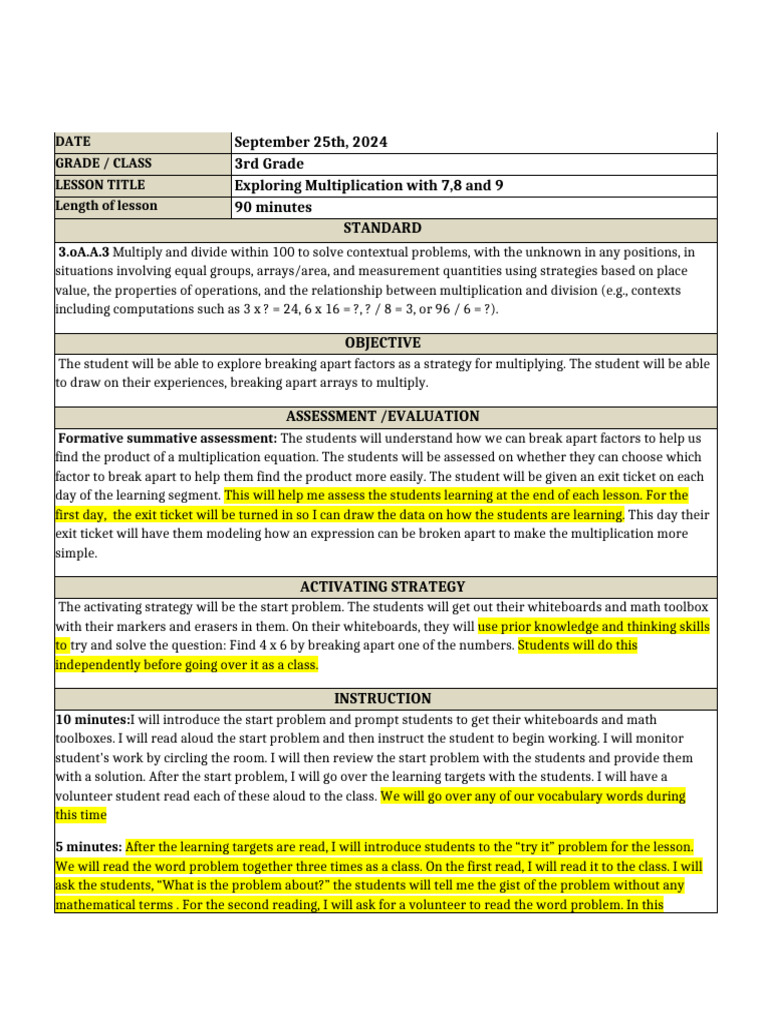 | DATE | September 25th, 2024 |
|---|---|
| GRADE / CLASS | 3rd Grade |
| LESSON TITLE | Exploring Multiplication with 7,8 and 9 |
| Length of lesson | 90 minutes |

STANDARD

3.oA.A.3 Multiply and divide within 100 to solve contextual problems, with the unknown in any positions, in situations involving equal groups, arrays/area, and measurement quantities using strategies based on place value, the properties of operations, and the relationship between multiplication and division (e.g., contexts including computations such as 3 x ? = 24, 6 x 16 = ?, ? / 8 = 3, or 96 / 6 = ?).

OBJECTIVE

The student will be able to explore breaking apart factors as a strategy for multiplying. The student will be able to draw on their experiences, breaking apart arrays to multiply.

ASSESSMENT /EVALUATION

Formative summative assessment: The students will understand how we can break apart factors to help us find the product of a multiplication equation. The students will be assessed on whether they can choose which factor to break apart to help them find the product more easily. The student will be given an exit ticket on each day of the learning segment. This will help me assess the students learning at the end of each lesson. For the first day, the exit ticket will be turned in so I can draw the data on how the students are learning. This day their exit ticket will have them modeling how an expression can be broken apart to make the multiplication more simple.

ACTIVATING STRATEGY

The activating strategy will be the start problem. The students will get out their whiteboards and math toolbox with their markers and erasers in them. On their whiteboards, they will use prior knowledge and thinking skills to try and solve the question: Find 4 x 6 by breaking apart one of the numbers. Students will do this independently before going over it as a class.

INSTRUCTION

10 minutes:I will introduce the start problem and prompt students to get their whiteboards and math toolboxes. I will read aloud the start problem and then instruct the student to begin working. I will monitor student's work by circling the room. I will then review the start problem with the students and provide them with a solution. After the start problem, I will go over the learning targets with the students. I will have a volunteer student read each of these aloud to the class. We will go over any of our vocabulary words during this time

5 minutes: After the learning targets are read, I will introduce students to the "try it" problem for the lesson. We will read the word problem together three times as a class. On the first read, I will read it to the class. I will ask the students, "What is the problem about?" the students will tell me the gist of the problem without any mathematical terms . For the second reading, I will ask for a volunteer to read the word problem. In this